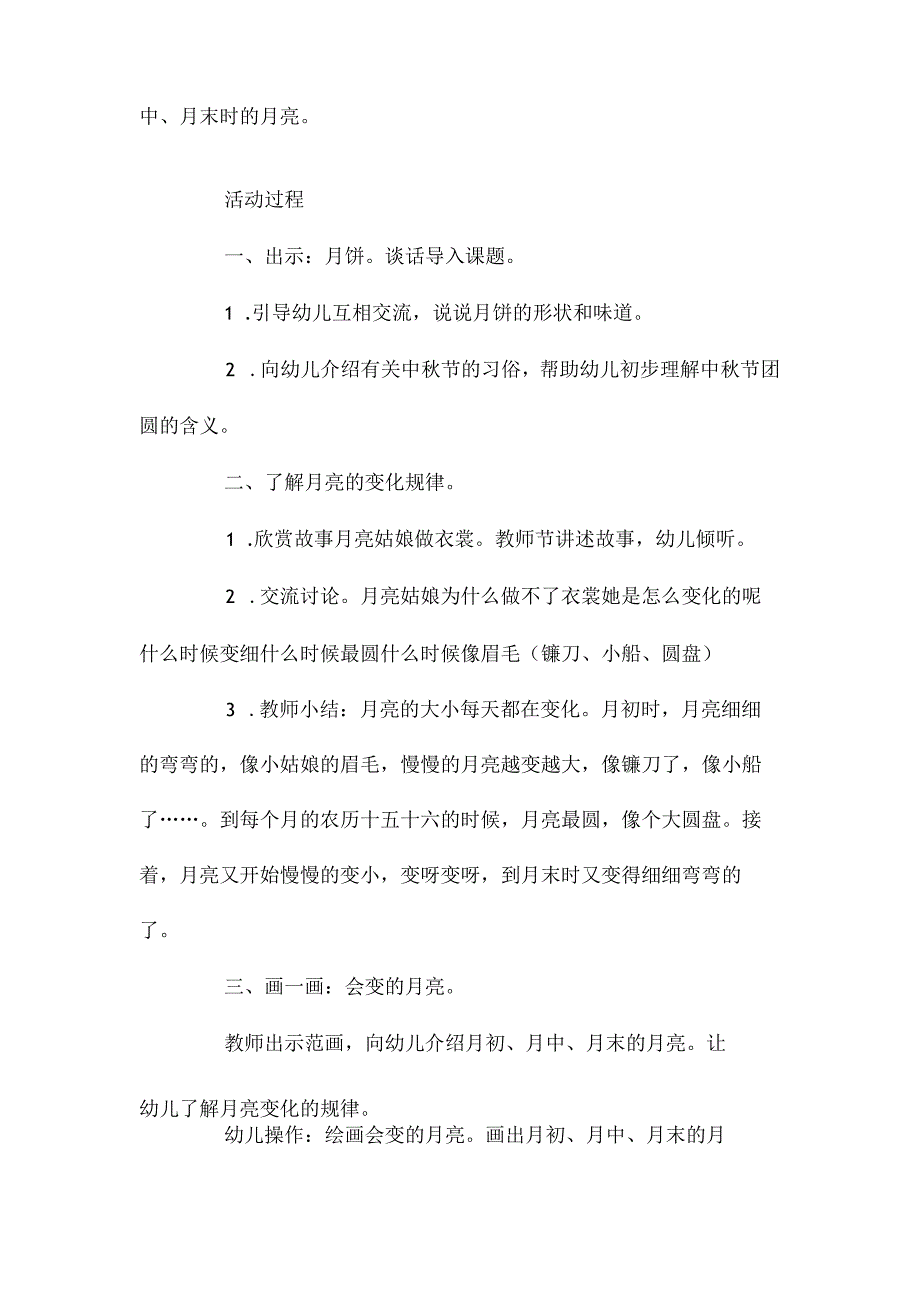 中、月末时的月亮。

活动过程

一、出示：月饼。谈话导入课题。

1 .引导幼儿互相交流，说说月饼的形状和味道。

2 .向幼儿介绍有关中秋节的习俗，帮助幼儿初步理解中秋节团圆的含义。

二、了解月亮的变化规律。

1 .欣赏故事月亮姑娘做衣裳。教师节讲述故事，幼儿倾听。

2 .交流讨论。月亮姑娘为什么做不了衣裳她是怎么变化的呢什么时候变细什么时候最圆什么时候像眉毛（镰刀、小船、圆盘）

3 .教师小结：月亮的大小每天都在变化。月初时，月亮细细的弯弯的，像小姑娘的眉毛，慢慢的月亮越变越大，像镰刀了，像小船了……。到每个月的农历十五十六的时候，月亮最圆，像个大圆盘。接着，月亮又开始慢慢的变小，变呀变呀，到月末时又变得细细弯弯的了。

三、画一画：会变的月亮。

教师出示范画，向幼儿介绍月初、月中、月末的月亮。让幼儿了解月亮变化的规律。

幼儿操作：绘画会变的月亮。画出月初、月中、月末的月